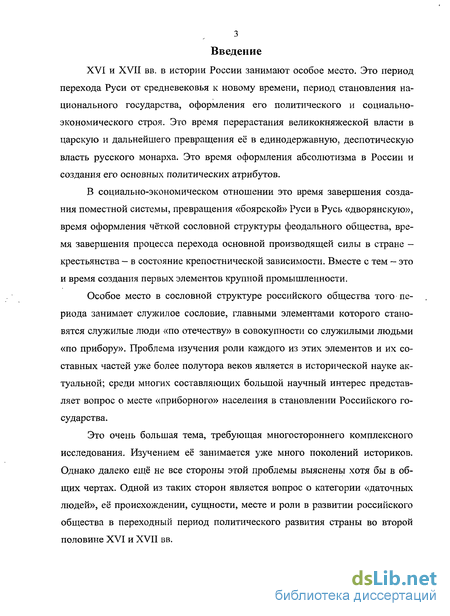 3

Введение

XVI и XVII вв. в истории России занимают особое место. Это период перехода Руси от средневековья к новому времени, период становления национального государства, оформления его политического и социально-экономического строя. Это время перерастания великокняжеской власти в царскую и дальнейшего превращения её в единодержавную, деспотическую власть русского монарха. Это время оформления абсолютизма в России и создания его основных политических атрибутов.

В социально-экономическом отношении это время завершения создания поместной системы, превращения «боярской» Руси в Русь «дворянскую», время оформления чёткой сословной структуры феодального общества, время завершения процесса перехода основной производящей силы в стране – крестьянства – в состояние крепостнической зависимости. Вместе с тем – это и время создания первых элементов крупной промышленности.

Особое место в сословной структуре российского общества того периода занимает служилое сословие, главными элементами которого становятся служилые люди «по отечеству» в совокупности со служилыми людьми «по прибору». Проблема изучения роли каждого из этих элементов и их составных частей уже более полутора веков является в исторической науке актуальной; среди многих составляющих большой научный интерес представляет вопрос о месте «приборного» населения в становлении Российского государства.

Это очень большая тема, требующая многостороннего комплексного исследования. Изучением её занимается уже много поколений историков. Однако далеко ещё не все стороны этой проблемы выяснены хотя бы в общих чертах. Одной из таких сторон является вопрос о категории «даточных людей», её происхождении, сущности, месте и роли в развитии российского общества в переходный период политического развития страны во второй половине XVI и XVII вв.

dsLib.net
библиотека диссертаций